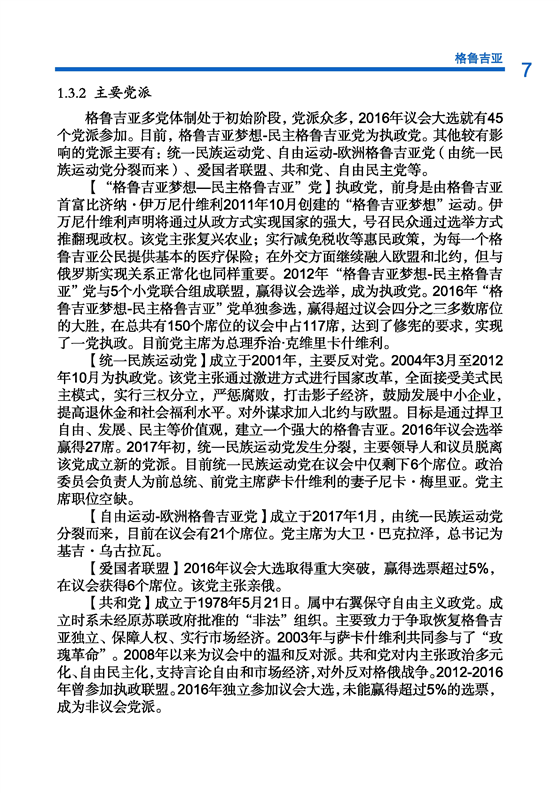 格鲁吉亚 7

1.3.2 主要党派

格鲁吉亚多党体制处于初始阶段，党派众多，2016年议会大选就有45个党派参加。目前，格鲁吉亚梦想-民主格鲁吉亚党为执政党。其他较有影响的党派主要有：统一民族运动党、自由运动-欧洲格鲁吉亚党（由统一民族运动党分裂而来）、爱国者联盟、共和党、自由民主党等。

【“格鲁吉亚梦想—民主格鲁吉亚”党】执政党，前身是由格鲁吉亚首富比济纳·伊万尼什维利2011年10月创建的“格鲁吉亚梦想”运动。伊万尼什维利声明将通过从政方式实现国家的强大，号召民众通过选举方式推翻现政权。该党主张复兴农业；实行减免税收等惠民政策，为每一个格鲁吉亚公民提供基本的医疗保险；在外交方面继续融入欧盟和北约，但与俄罗斯实现关系正常化也同样重要。2012年“格鲁吉亚梦想-民主格鲁吉亚”党与5个小党联合组成联盟，赢得议会选举，成为执政党。2016年“格鲁吉亚梦想-民主格鲁吉亚”党单独参选，赢得超过议会四分之三多数席位的大胜，在总共有150个席位的议会中占117席，达到了修宪的要求，实现了一党执政。目前党主席为总理乔治·克维里卡什维利。

【统一民族运动党】成立于2001年，主要反对党。2004年3月至2012年10月为执政党。该党主张通过激进方式进行国家改革，全面接受美式民主模式，实行三权分立，严惩腐败，打击影子经济，鼓励发展中小企业，提高退休金和社会福利水平。对外谋求加入北约与欧盟。目标是通过捍卫自由、发展、民主等价值观，建立一个强大的格鲁吉亚。2016年议会选举赢得27席。2017年初，统一民族运动党发生分裂，主要领导人和议员脱离该党成立新的党派。目前统一民族运动党在议会中仅剩下6个席位。政治委员会负责人为前总统、前党主席萨卡什维利的妻子尼卡·梅里亚。党主席职位空缺。

【自由运动-欧洲格鲁吉亚党】成立于2017年1月，由统一民族运动党分裂而来，目前在议会有21个席位。党主席为大卫·巴克拉泽，总书记为基吉·乌古拉瓦。

【爱国者联盟】2016年议会大选取得重大突破，赢得选票超过5%，在议会获得6个席位。该党主张亲俄。

【共和党】成立于1978年5月21日。属中右翼保守自由主义政党。成立时系未经原苏联政府批准的“非法”组织。主要致力于争取恢复格鲁吉亚独立、保障人权、实行市场经济。2003年与萨卡什维利共同参与了“玫瑰革命”。2008年以来为议会中的温和反对派。共和党对内主张政治多元化、自由民主化，支持言论自由和市场经济，对外反对格俄战争。2012-2016年曾参加执政联盟。2016年独立参加议会大选，未能赢得超过5%的选票，成为非议会党派。